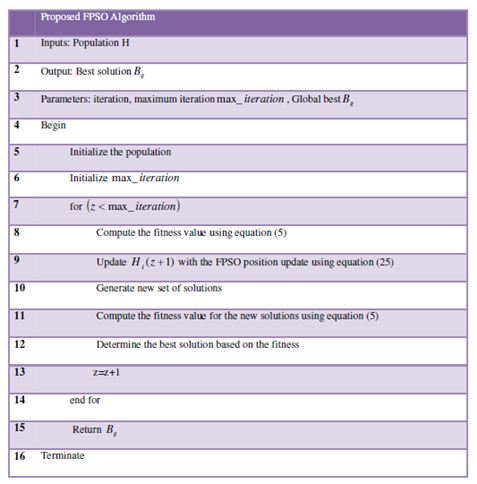 | | Proposed FPSO Algorithm |
|---|---|
| 1 | Inputs: Population H |
| 2 | Output: Best solution $B_g$ |
| 3 | Parameters: iteration, maximum iteration $\max\_iteration$ , Global best $B_g$ |
| 4 | Begin |
| 5 | Initialize the population |
| 6 | Initialize $\max\_iteration$ |
| 7 | for $(z < \max\_iteration)$ |
| 8 | Compute the fitness value using equation (5) |
| 9 | Update $H_i(z+1)$ with the FPSO position update using equation (25) |
| 10 | Generate new set of solutions |
| 11 | Compute the fitness value for the new solutions using equation (5) |
| 12 | Determine the best solution based on the fitness |
| 13 | z=z+1 |
| 14 | end for |
| 15 | Return $B_g$ |
| 16 | Terminate |